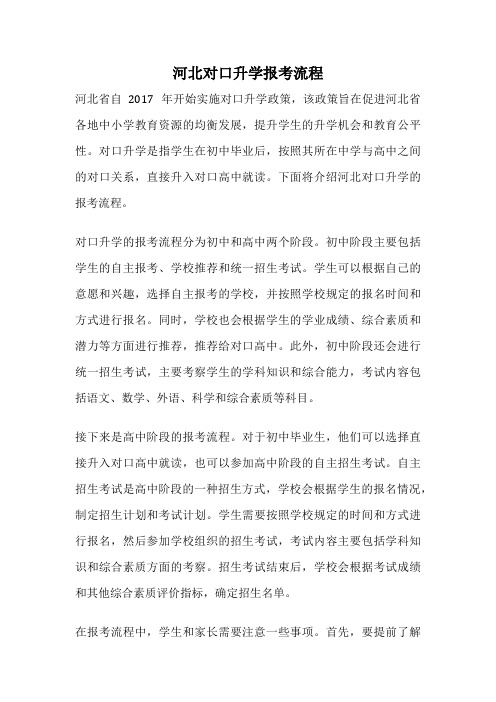 河北对口升学报考流程

河北省自 2017 年开始实施对口升学政策，该政策旨在促进河北省各地中小学教育资源的均衡发展，提升学生的升学机会和教育公平性。对口升学是指学生在初中毕业后，按照其所在中学与高中之间的对口关系，直接升入对口高中就读。下面将介绍河北对口升学的报考流程。

对口升学的报考流程分为初中和高中两个阶段。初中阶段主要包括学生的自主报考、学校推荐和统一招生考试。学生可以根据自己的意愿和兴趣，选择自主报考的学校，并按照学校规定的报名时间和方式进行报名。同时，学校也会根据学生的学业成绩、综合素质和潜力等方面进行推荐，推荐给对口高中。此外，初中阶段还会进行统一招生考试，主要考察学生的学科知识和综合能力，考试内容包括语文、数学、外语、科学和综合素质等科目。

接下来是高中阶段的报考流程。对于初中毕业生，他们可以选择直接升入对口高中就读，也可以参加高中阶段的自主招生考试。自主招生考试是高中阶段的一种招生方式，学校会根据学生的报名情况，制定招生计划和考试计划。学生需要按照学校规定的时间和方式进行报名，然后参加学校组织的招生考试，考试内容主要包括学科知识和综合素质方面的考察。招生考试结束后，学校会根据考试成绩和其他综合素质评价指标，确定招生名单。

在报考流程中，学生和家长需要注意一些事项。首先，要提前了解